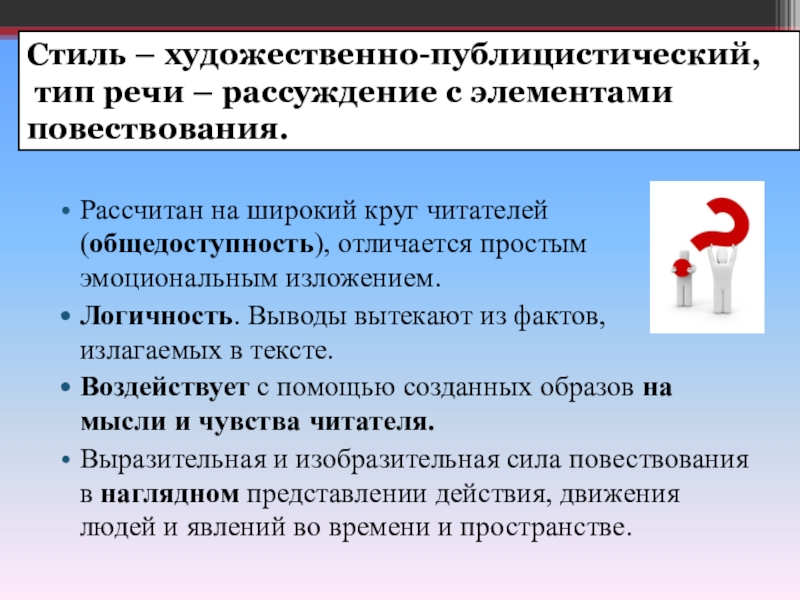 Стиль – художественно-публицистический, тип речи – рассуждение с элементами повествования.

• Рассчитан на широкий круг читателей (общедоступность), отличается простым эмоциональным изложением.
• Логичность. Выводы вытекают из фактов, излагаемых в тексте.
• Воздействует с помощью созданных образов на мысли и чувства читателя.
• Выразительная и изобразительная сила повествования в наглядном представлении действия, движения людей и явлений во времени и пространстве.